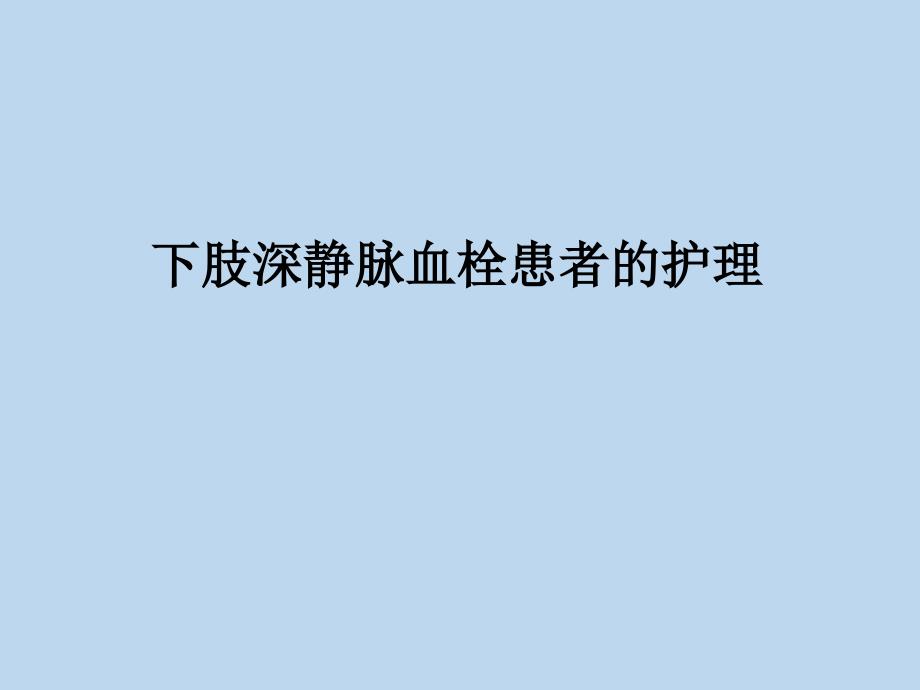 下肢深静脉血栓患者的护理